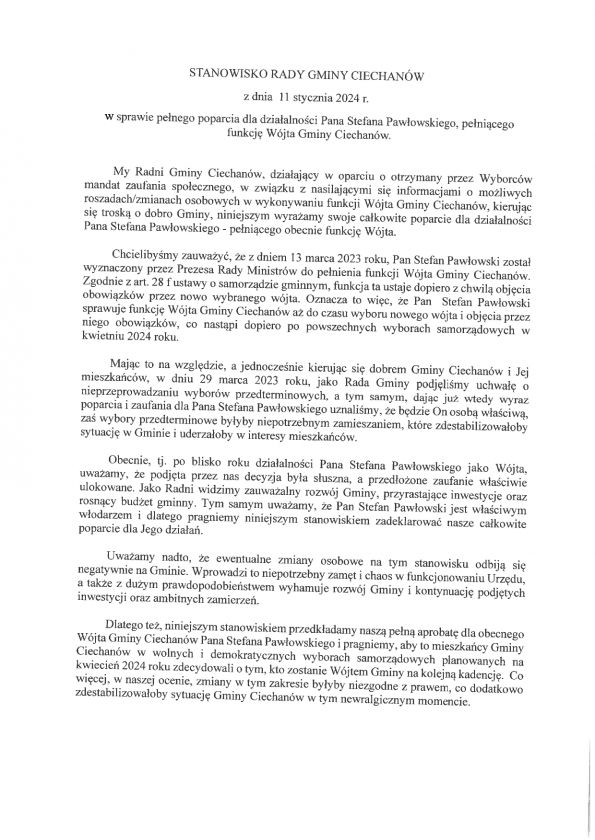 STANOWISKO RADY GMINY CIECHANÓW

z dnia 11 stycznia 2024 r.

w sprawie pełnego poparcia dla działalności Pana Stefana Pawłowskiego, pełniącego funkcję Wójta Gminy Ciechanów.

My Radni Gminy Ciechanów, działający w oparciu o otrzymany przez Wyborców mandat zaufania społecznego, w związku z nasilającymi się informacjami o możliwych roszadach/zmianach osobowych w wykonywaniu funkcji Wójta Gminy Ciechanów, kierując się troską o dobro Gminy, niniejszym wyrażamy swoje całkowite poparcie dla działalności Pana Stefana Pawłowskiego - pełniącego obecnie funkcję Wójta.

Chcielibyśmy zauważyć, że z dniem 13 marca 2023 roku, Pan Stefan Pawłowski został wyznaczony przez Prezesa Rady Ministrów do pełnienia funkcji Wójta Gminy Ciechanów. Zgodnie z art. 28 f ustawy o samorządzie gminnym, funkcja ta ustaje dopiero z chwilą objęcia obowiązków przez nowo wybranego wójta. Oznacza to więc, że Pan Stefan Pawłowski sprawuje funkcję Wójta Gminy Ciechanów aż do czasu wyboru nowego wójta i objęcia przez niego obowiązków, co nastąpi dopiero po powszechnych wyborach samorządowych w kwietniu 2024 roku.

Mając to na względzie, a jednocześnie kierując się dobrem Gminy Ciechanów i Jej mieszkańców, w dniu 29 marca 2023 roku, jako Rada Gminy podjęliśmy uchwałę o nieprzeprowadzaniu wyborów przedterminowych, a tym samym, dając już wtedy wyraz poparcia i zaufania dla Pana Stefana Pawłowskiego uznaliśmy, że będzie On osobą właściwą, zaś wybory przedterminowe byłyby niepotrzebnym zamieszaniem, które zdestabilizowałoby sytuację w Gminie i uderzałoby w interesy mieszkańców.

Obecnie, tj. po blisko roku działalności Pana Stefana Pawłowskiego jako Wójta, uważamy, że podjęta przez nas decyzja była słuszna, a przedłożone zaufanie właściwie ulokowane. Jako Radni widzimy zauważalny rozwój Gminy, przyrastające inwestycje oraz rosnący budżet gminny. Tym samym uważamy, że Pan Stefan Pawłowski jest właściwym włodarzem i dlatego pragniemy niniejszym stanowiskiem zadeklarować nasze całkowite poparcie dla Jego działań.

Uważamy nadto, że ewentualne zmiany osobowe na tym stanowisku odbiją się negatywnie na Gminie. Wprowadzi to niepotrzebny zamęt i chaos w funkcjonowaniu Urzędu, a także z dużym prawdopodobieństwem wyhamuje rozwój Gminy i kontynuację podjętych inwestycji oraz ambitnych zamierzeń.

Dlatego też, niniejszym stanowiskiem przedkładamy naszą pełną aprobatę dla obecnego Wójta Gminy Ciechanów Pana Stefana Pawłowskiego i pragniemy, aby to mieszkańcy Gminy Ciechanów w wolnych i demokratycznych wyborach samorządowych planowanych na kwiecień 2024 roku zdecydowali o tym, kto zostanie Wójtem Gminy na kolejną kadencję. Co więcej, w naszej ocenie, zmiany w tym zakresie byłyby niezgodne z prawem, co dodatkowo zdestabilizowałoby sytuację Gminy Ciechanów w tym newralgicznym momencie.